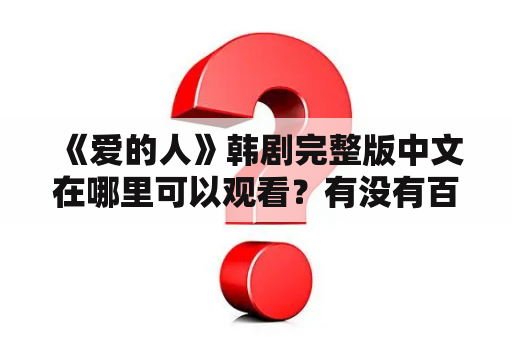 《爱的人》韩剧完整版中文在哪里可以观看？有没有百